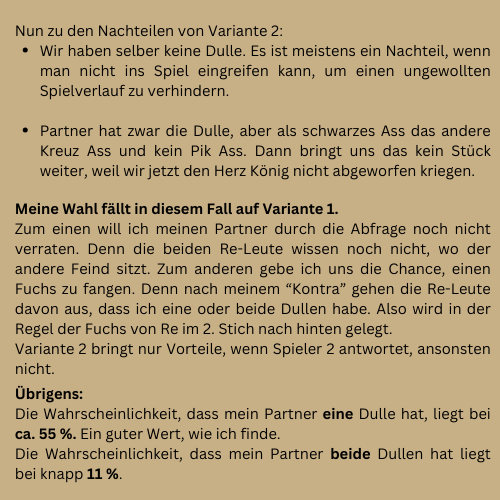 Nun zu den Nachteilen von Variante 2:
• Wir haben selber keine Dulle. Es ist meistens ein Nachteil, wenn man nicht ins Spiel eingreifen kann, um einen ungewollten Spielverlauf zu verhindern.

• Partner hat zwar die Dulle, aber als schwarzes Ass das andere Kreuz Ass und kein Pik Ass. Dann bringt uns das kein Stück weiter, weil wir jetzt den Herz König nicht abgeworfen kriegen.

Meine Wahl fällt in diesem Fall auf Variante 1.
Zum einen will ich meinen Partner durch die Abfrage noch nicht verraten. Denn die beiden Re-Leute wissen noch nicht, wo der andere Feind sitzt. Zum anderen gebe ich uns die Chance, einen Fuchs zu fangen. Denn nach meinem "Kontra" gehen die Re-Leute davon aus, dass ich eine oder beide Dullen habe. Also wird in der Regel der Fuchs von Re im 2. Stich nach hinten gelegt.
Variante 2 bringt nur Vorteile, wenn Spieler 2 antwortet, ansonsten nicht.

Übrigens:
Die Wahrscheinlichkeit, dass mein Partner eine Dulle hat, liegt bei ca. 55 %. Ein guter Wert, wie ich finde.
Die Wahrscheinlichkeit, dass mein Partner beide Dullen hat liegt bei knapp 11 %.